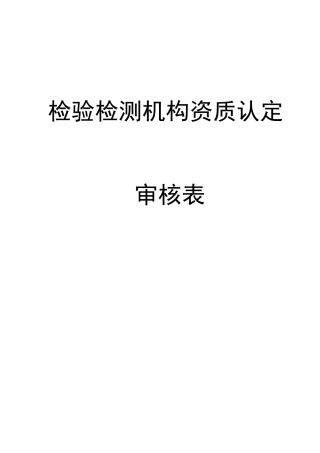 检验检测机构资质认定

审核表